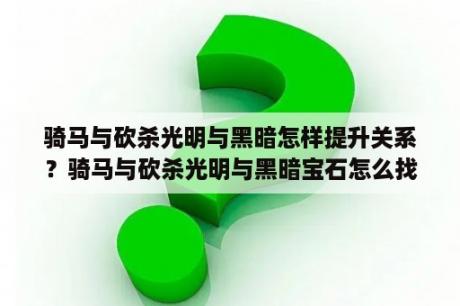 骑马与砍杀光明与黑暗怎样提升关系？骑马与砍杀光明与黑暗宝石怎么找